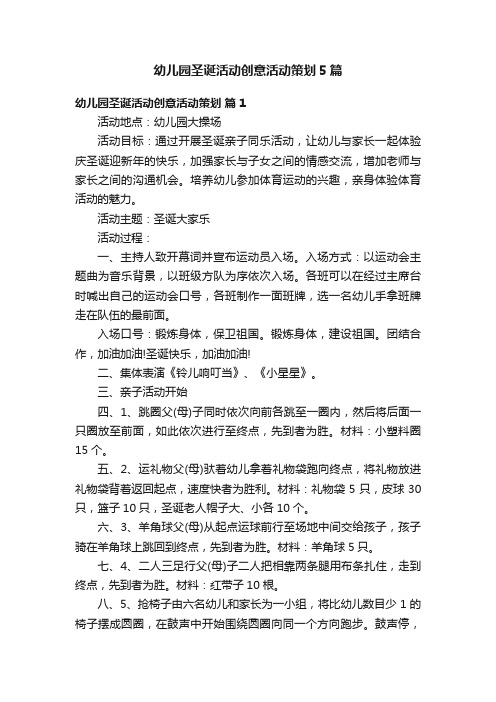 幼儿园圣诞活动创意活动策划5篇

幼儿园圣诞活动创意活动策划 篇1

活动地点：幼儿园大操场

活动目标：通过开展圣诞亲子同乐活动，让幼儿与家长一起体验庆圣诞迎新年的快乐，加强家长与子女之间的情感交流，增加老师与家长之间的沟通机会。培养幼儿参加体育运动的兴趣，亲身体验体育活动的魅力。

活动主题：圣诞大家乐

活动过程：

一、主持人致开幕词并宣布运动员入场。入场方式：以运动会主题曲为音乐背景，以班级方队为序依次入场。各班可以在经过主席台时喊出自己的运动会口号，各班制作一面班牌，选一名幼儿手拿班牌走在队伍的最前面。

入场口号：锻炼身体，保卫祖国。锻炼身体，建设祖国。团结合作，加油加油!圣诞快乐，加油加油!

二、集体表演《铃儿响叮当》、《小星星》。

三、亲子活动开始

四、1、跳圈父(母)子同时依次向前各跳至一圈内，然后将后面一只圈放至前面，如此依次进行至终点，先到者为胜。材料：小塑料圈15个。

五、2、运礼物父(母)驮着幼儿拿着礼物袋跑向终点，将礼物放进礼物袋背着返回起点，速度快者为胜利。材料：礼物袋5只，皮球30只，篮子10只，圣诞老人帽子大、小各10个。

六、3、羊角球父(母)从起点运球前行至场地中间交给孩子，孩子骑在羊角球上跳回到终点，先到者为胜。材料：羊角球5只。

七、4、二人三足行父(母)子二人把相靠两条腿用布条扎住，走到终点，先到者为胜。材料：红带子10根。

八、5、抢椅子由六名幼儿和家长为一小组，将比幼儿数目少1的椅子摆成圆圈，在鼓声中开始围绕圆圈向同一个方向跑步。鼓声停，